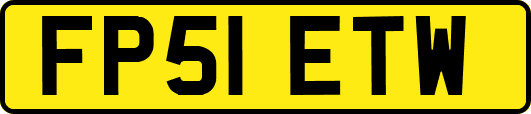 FP51 ETW